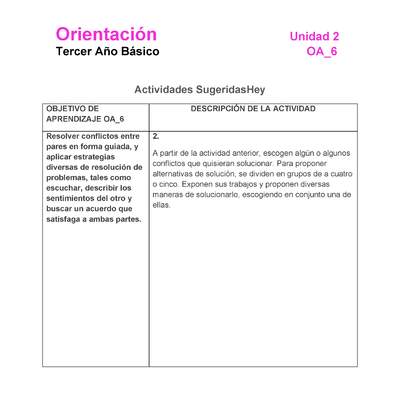 Orientación
Tercer Año Básico

Unidad 2
OA_6

Actividades SugeridasHey

| OBJETIVO DE APRENDIZAJE OA_6 | DESCRIPCIÓN DE LA ACTIVIDAD |
|---|---|
| Resolver conflictos entre pares en forma guiada, y aplicar estrategias diversas de resolución de problemas, tales como escuchar, describir los sentimientos del otro y buscar un acuerdo que satisfaga a ambas partes. | 2. A partir de la actividad anterior, escogen algún o algunos conflictos que quisieran solucionar. Para proponer alternativas de solución, se dividen en grupos de a cuatro o cinco. Exponen sus trabajos y proponen diversas maneras de solucionarlo, escogiendo en conjunto una de ellas. |